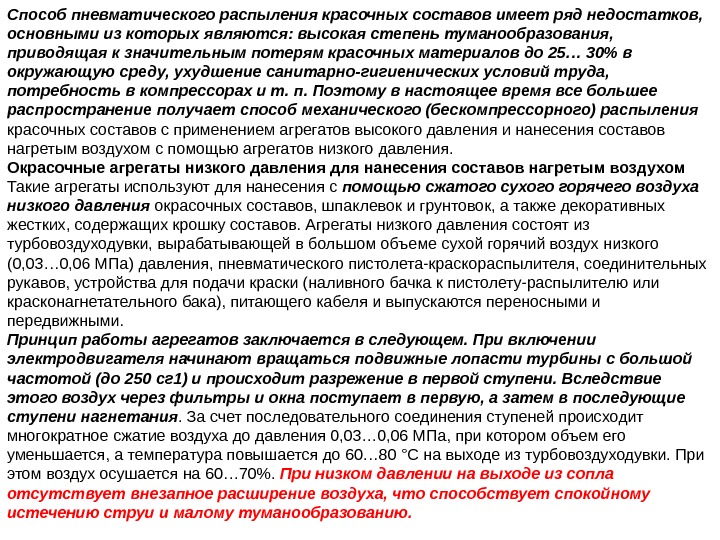 Способ пневматического распыления красочных составов имеет ряд недостатков, основными из которых являются: высокая степень туманообразования, приводящая к значительным потерям красочных материалов до 25… 30% в окружающую среду, ухудшение санитарно-гигиенических условий труда, потребность в компрессорах и т. п. Поэтому в настоящее время все большее распространение получает способ механического (бескомпрессорного) распыления красочных составов с применением агрегатов высокого давления и нанесения составов нагретым воздухом с помощью агрегатов низкого давления.
Окрасочные агрегаты низкого давления для нанесения составов нагретым воздухом
Такие агрегаты используют для нанесения с помощью сжатого сухого горячего воздуха низкого давления окрасочных составов, шпаклевок и грунтовок, а также декоративных жестких, содержащих крошку составов. Агрегаты низкого давления состоят из турбовоздуходувки, вырабатывающей в большом объеме сухой горячий воздух низкого (0,03…0,06 МПа) давления, пневматического пистолета-краскораспылителя, соединительных рукавов, устройства для подачи краски (наливного бачка к пистолету-распылителю или красконагнетательного бака), питающего кабеля и выпускаются переносными и передвижными.
Принцип работы агрегатов заключается в следующем. При включении электродвигателя начинают вращаться подвижные лопасти турбины с большой частотой (до 250 сг1) и происходит разрежение в первой ступени. Вследствие этого воздух через фильтры и окна поступает в первую, а затем в последующие ступени нагнетания. За счет последовательного соединения ступеней происходит многократное сжатие воздуха до давления 0,03…0,06 МПа, при котором объем его уменьшается, а температура повышается до 60…80 °С на выходе из турбовоздуходувки. При этом воздух осушается на 60…70%. При низком давлении на выходе из сопла отсутствует внезапное расширение воздуха, что способствует спокойному истечению струи и малому туманообразованию.